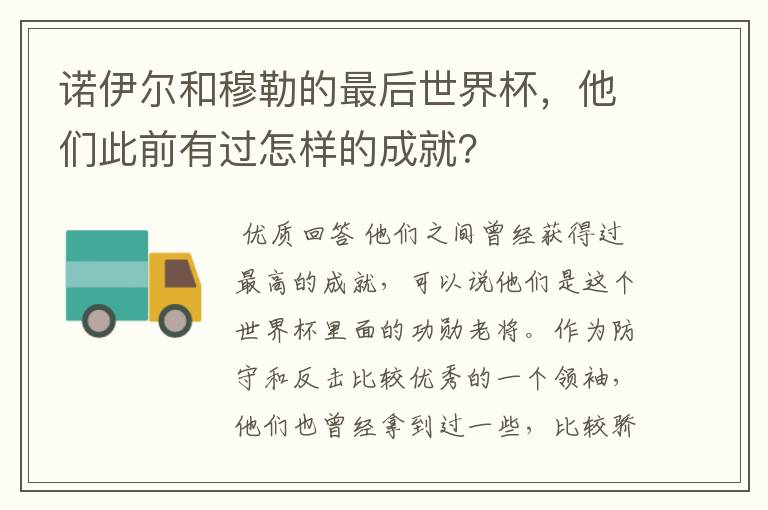 诺伊尔和穆勒的最后世界杯，他们此前有过怎样的成就？

优质回答 他们之间曾经获得过最高的成就，可以说他们是这个世界杯里面的功勋老将。作为防守和反击比较优秀的一个领袖，他们也曾经拿到过一些，比较骄